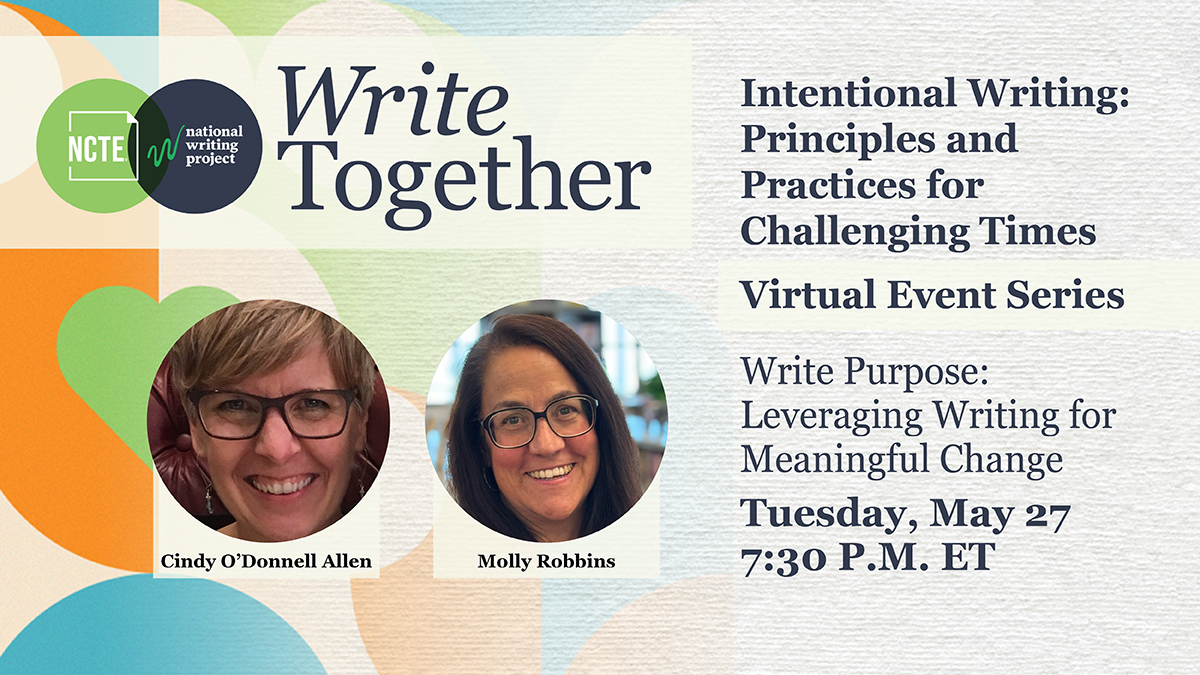 NCTE

national writing project

Write Together

Cindy O'Donnell Allen

Molly Robbins

Intentional Writing: Principles and Practices for Challenging Times

Virtual Event Series

Write Purpose: Leveraging Writing for Meaningful Change

Tuesday, May 27
7:30 P.M. ET